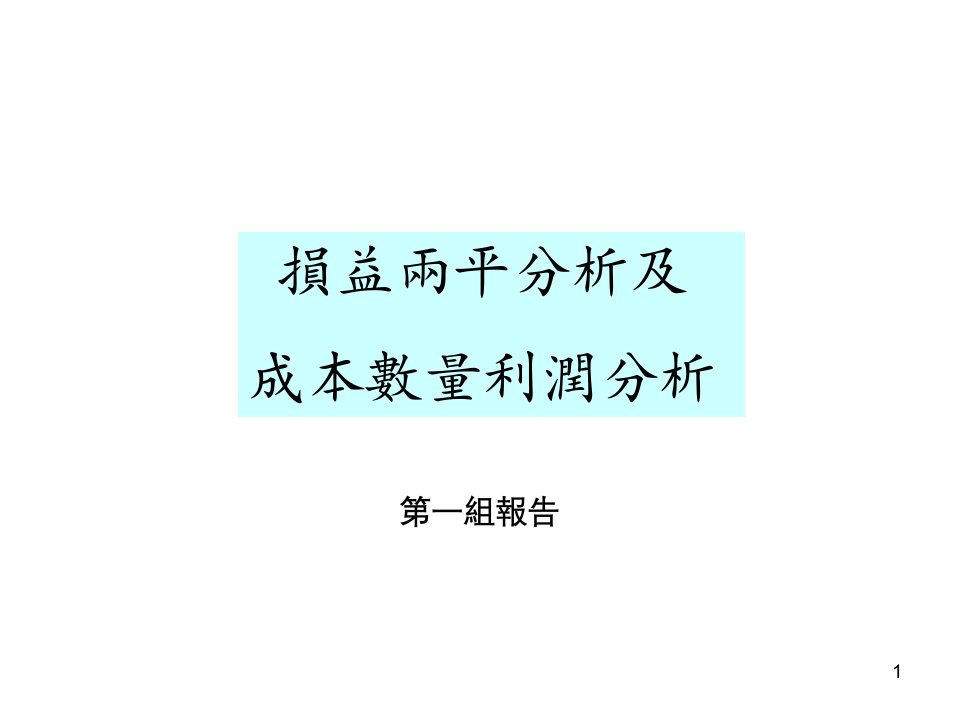 損益兩平分析及
成本數量利潤分析

第一組報告

1